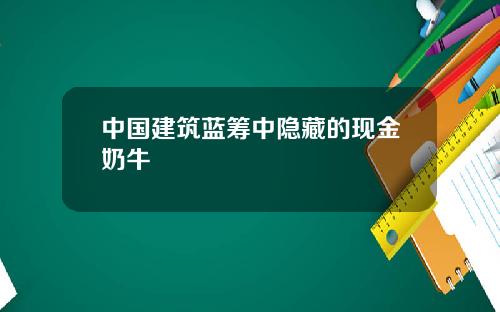 中国建筑蓝筹中隐藏的现金奶牛